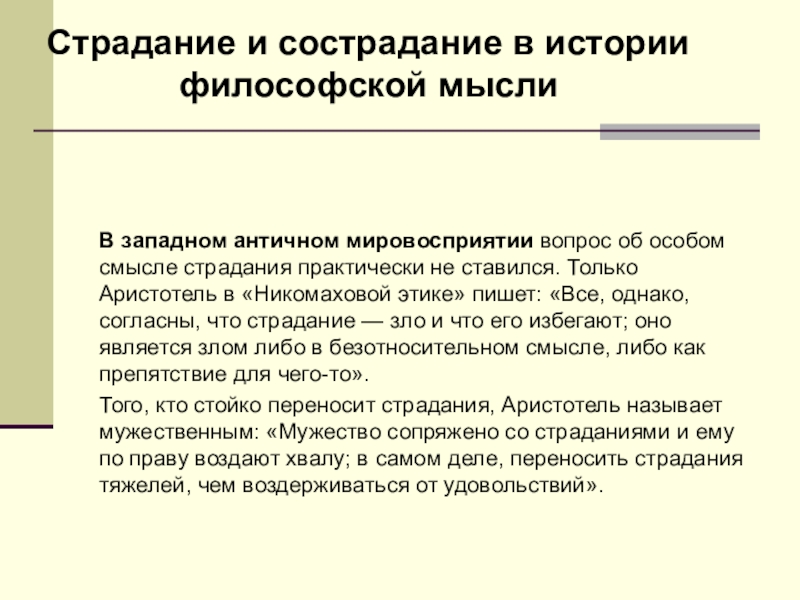 Страдание и сострадание в истории философской мысли

В западном античном мировосприятии вопрос об особом смысле страдания практически не ставился. Только Аристотель в «Никомаховой этике» пишет: «Все, однако, согласны, что страдание — зло и что его избегают; оно является злом либо в безотносительном смысле, либо как препятствие для чего-то».

Того, кто стойко переносит страдания, Аристотель называет мужественным: «Мужество сопряжено со страданиями и ему по праву воздают хвалу; в самом деле, переносить страдания тяжелей, чем воздерживаться от удовольствий».